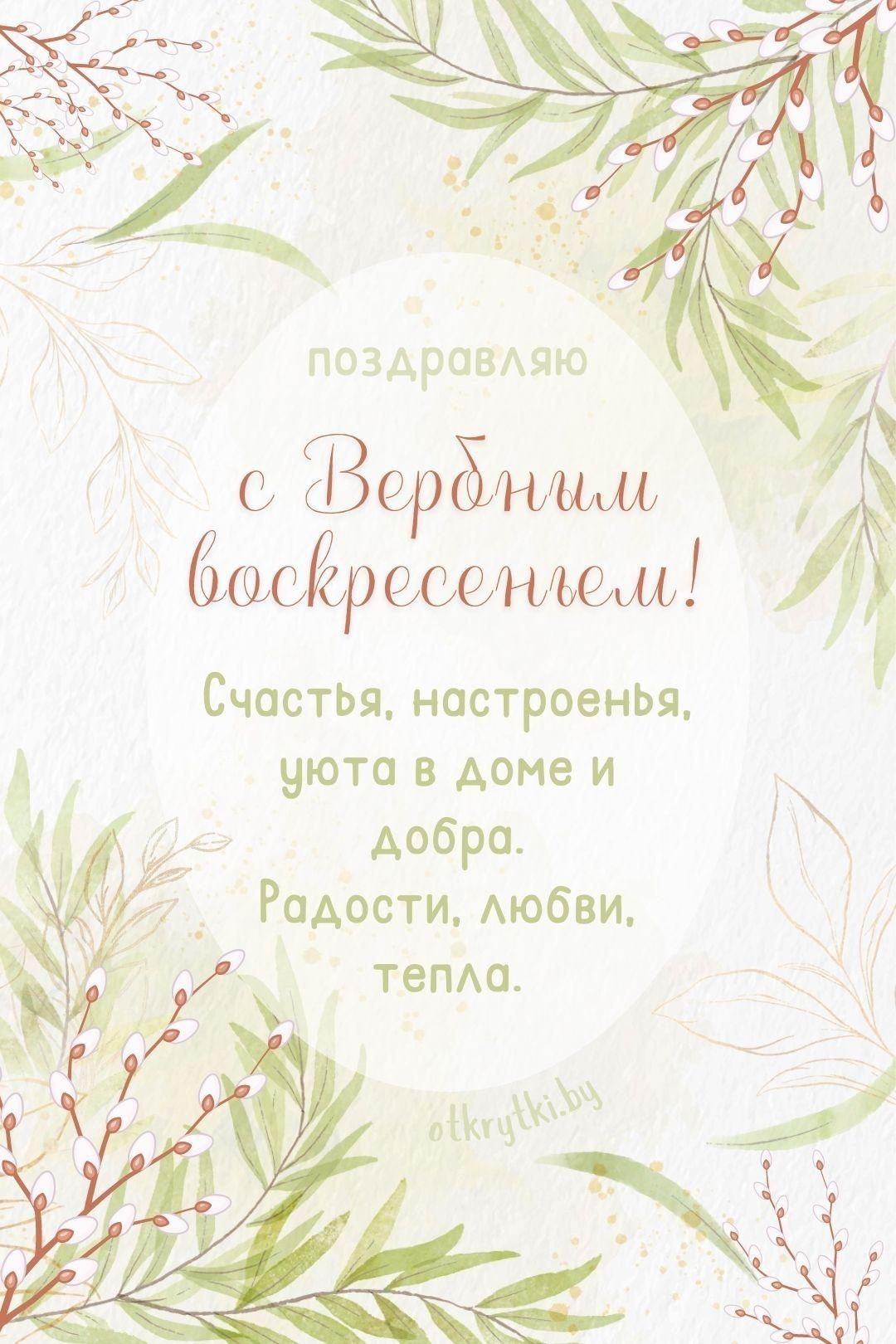 поздравляю

с Вербным воскресеньем!

Счастья, настроенья, уюта в доме и добра.
Радости, любви, тепла.

otkrytki.by